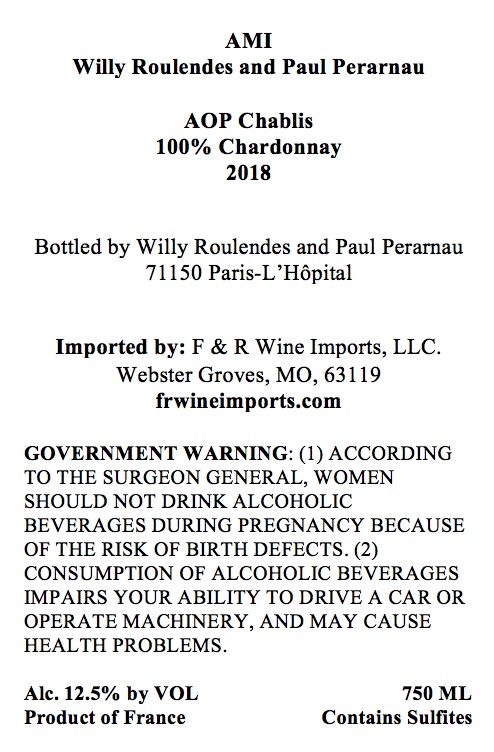 AMI
Willy Roulendes and Paul Perarnau

AOP Chablis
100% Chardonnay
2018

Bottled by Willy Roulendes and Paul Perarnau
71150 Paris-L'Hôpital

Imported by: F & R Wine Imports, LLC.
Webster Groves, MO, 63119
frwineimports.com

GOVERNMENT WARNING: (1) ACCORDING TO THE SURGEON GENERAL, WOMEN SHOULD NOT DRINK ALCOHOLIC BEVERAGES DURING PREGNANCY BECAUSE OF THE RISK OF BIRTH DEFECTS. (2) CONSUMPTION OF ALCOHOLIC BEVERAGES IMPAIRS YOUR ABILITY TO DRIVE A CAR OR OPERATE MACHINERY, AND MAY CAUSE HEALTH PROBLEMS.

Alc. 12.5% by VOL
Product of France

750 ML
Contains Sulfites